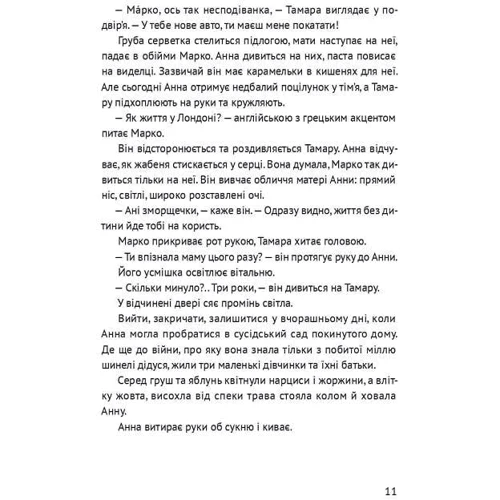 — Ма́рко, ось так несподіванка, — Тамара виглядає у подвір'я. — У тебе нове авто, ти маєш мене покатати!

Груба серветка стелиться підлогою, мати наступає на неї, падає в обійми Марко. Анна дивиться на них, паста повисає на виделці. Зазвичай він має карамельки в кишенях для неї. Але сьогодні Анна отримує недбалий поцілунок у тім'я, а Тамару підхоплюють на руки та кружляють.

— Як життя у Лондоні? — англійською з грецьким акцентом питає Марко.

Він відсторонюється та роздивляється Тамару. Анна відчуває, як жабеня стискається у серці. Вона думала, Марко так дивиться тільки на неї. Він вивчає обличчя матері Анни: прямий ніс, світлі, широко розставлені очі.

— Ані зморщечки, — каже він. — Одразу видно, життя без дитини йде тобі на користь.

Марко прикриває рот рукою, Тамара хитає головою.

— Ти впізнала маму цього разу? — він протягує руку до Анни.

Його усмішка освітлює вітальню.

— Скільки минуло?.. Три роки, — він дивиться на Тамару.

У відчинені двері сяє промінь світла.

Вийти, закричати, залишитися у вчорашньому дні, коли Анна могла пробратися в сусідський сад покинутого дому. Де ще до війни, про яку вона знала тільки з побитої міллю шинелі дідуся, жили три маленькі дівчинки та їхні батьки.

Серед груш та яблунь квітнули нарциси і жоржини, а влітку жовта, висохла від спеки трава стояла колом й ховала Анну.

Анна витирає руки об сукню і киває.

11